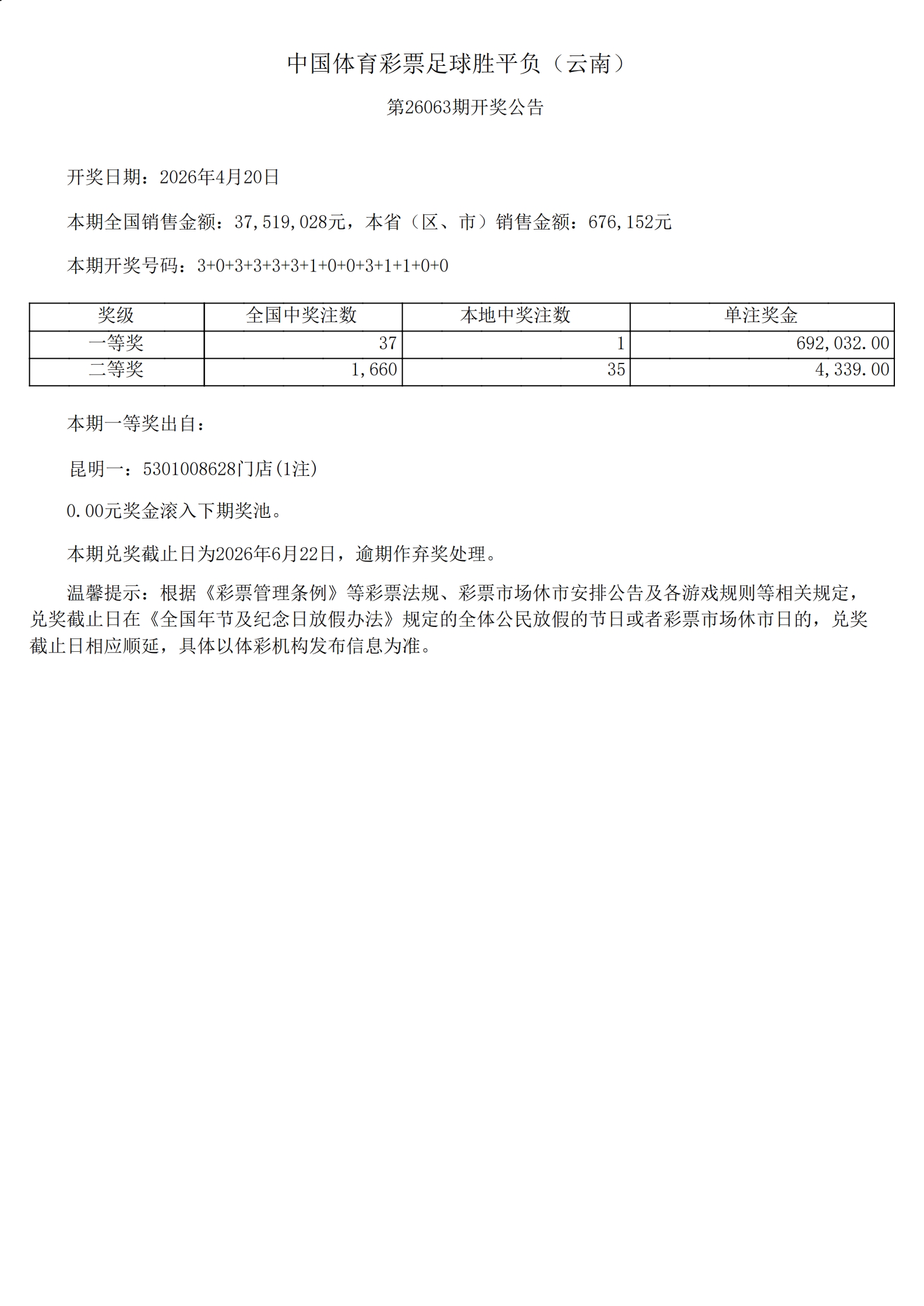 中国体育彩票足球胜平负（云南）

第26063期开奖公告

开奖日期：2026年4月20日

本期全国销售金额：37,519,028元，本省（区、市）销售金额：676,152元

本期开奖号码：3+0+3+3+3+3+1+0+0+3+1+1+0+0

| 奖级 | 全国中奖注数 | 本地中奖注数 | 单注奖金 |
|---|---|---|---|
| 一等奖 | 37 | 1 | 692,032.00 |
| 二等奖 | 1,660 | 35 | 4,339.00 |

本期一等奖出自：

昆明一：5301008628门店(1注)

0.00元奖金滚入下期奖池。

本期兑奖截止日为2026年6月22日，逾期作弃奖处理。

温馨提示：根据《彩票管理条例》等彩票法规、彩票市场休市安排公告及各游戏规则等相关规定，兑奖截止日在《全国年节及纪念日放假办法》规定的全体公民放假的节日或者彩票市场休市日的，兑奖截止日相应顺延，具体以体彩机构发布信息为准。